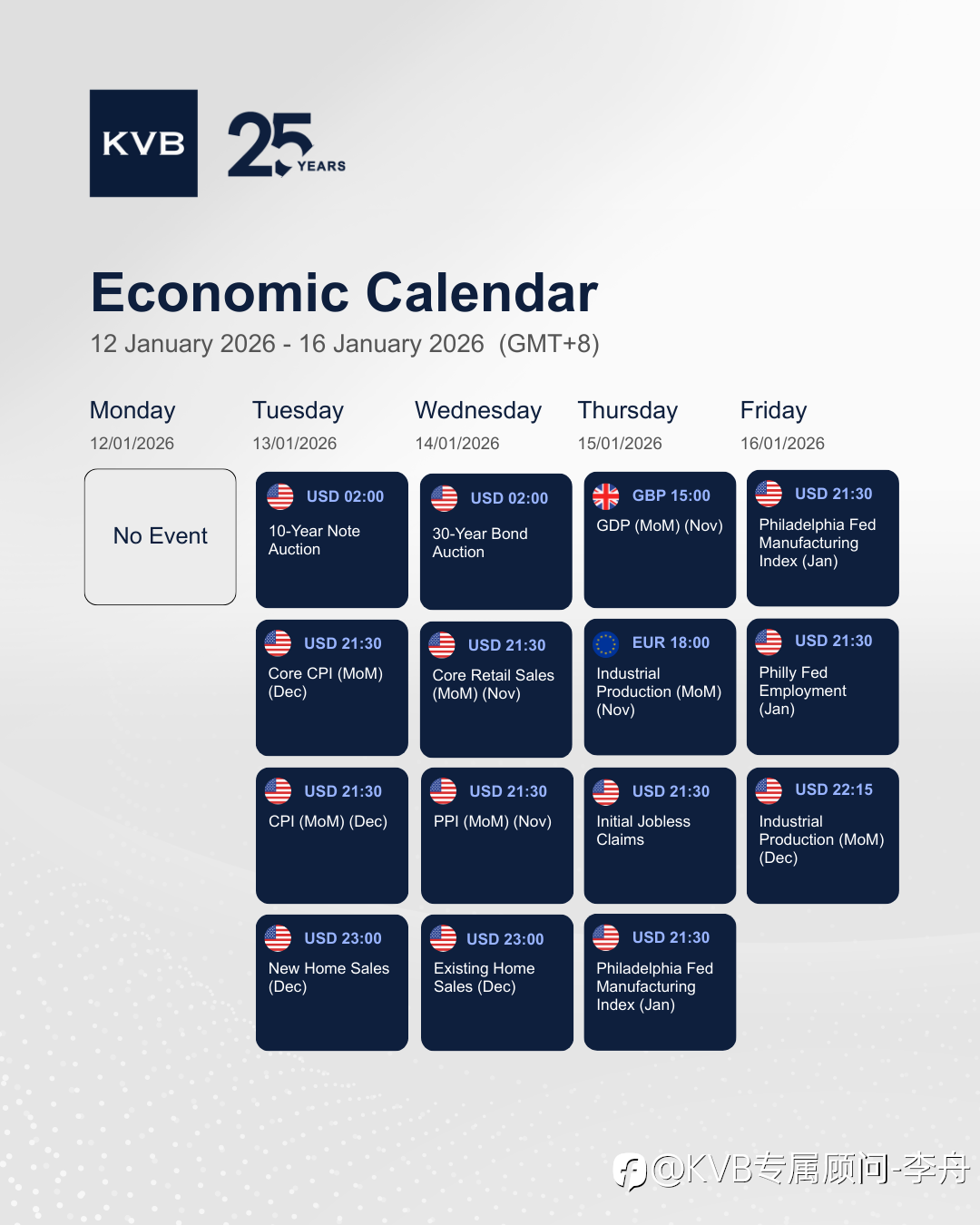 KVB

25 YEARS

Economic Calendar

12 January 2026 - 16 January 2026 (GMT+8)

Monday
12/01/2026

No Event

Tuesday
13/01/2026

USD 02:00
10-Year Note Auction

USD 21:30
Core CPI (MoM) (Dec)

USD 21:30
CPI (MoM) (Dec)

USD 23:00
New Home Sales (Dec)

Wednesday
14/01/2026

USD 02:00
30-Year Bond Auction

USD 21:30
Core Retail Sales (MoM) (Nov)

USD 21:30
PPI (MoM) (Nov)

USD 23:00
Existing Home Sales (Dec)

Thursday
15/01/2026

GBP 15:00
GDP (MoM) (Nov)

EUR 18:00
Industrial Production (MoM) (Nov)

USD 21:30
Initial Jobless Claims

USD 21:30
Philadelphia Fed Manufacturing Index (Jan)

Friday
16/01/2026

USD 21:30
Philadelphia Fed Manufacturing Index (Jan)

USD 21:30
Philly Fed Employment (Jan)

USD 22:15
Industrial Production (MoM) (Dec)

@KVB专属顾问-李丹